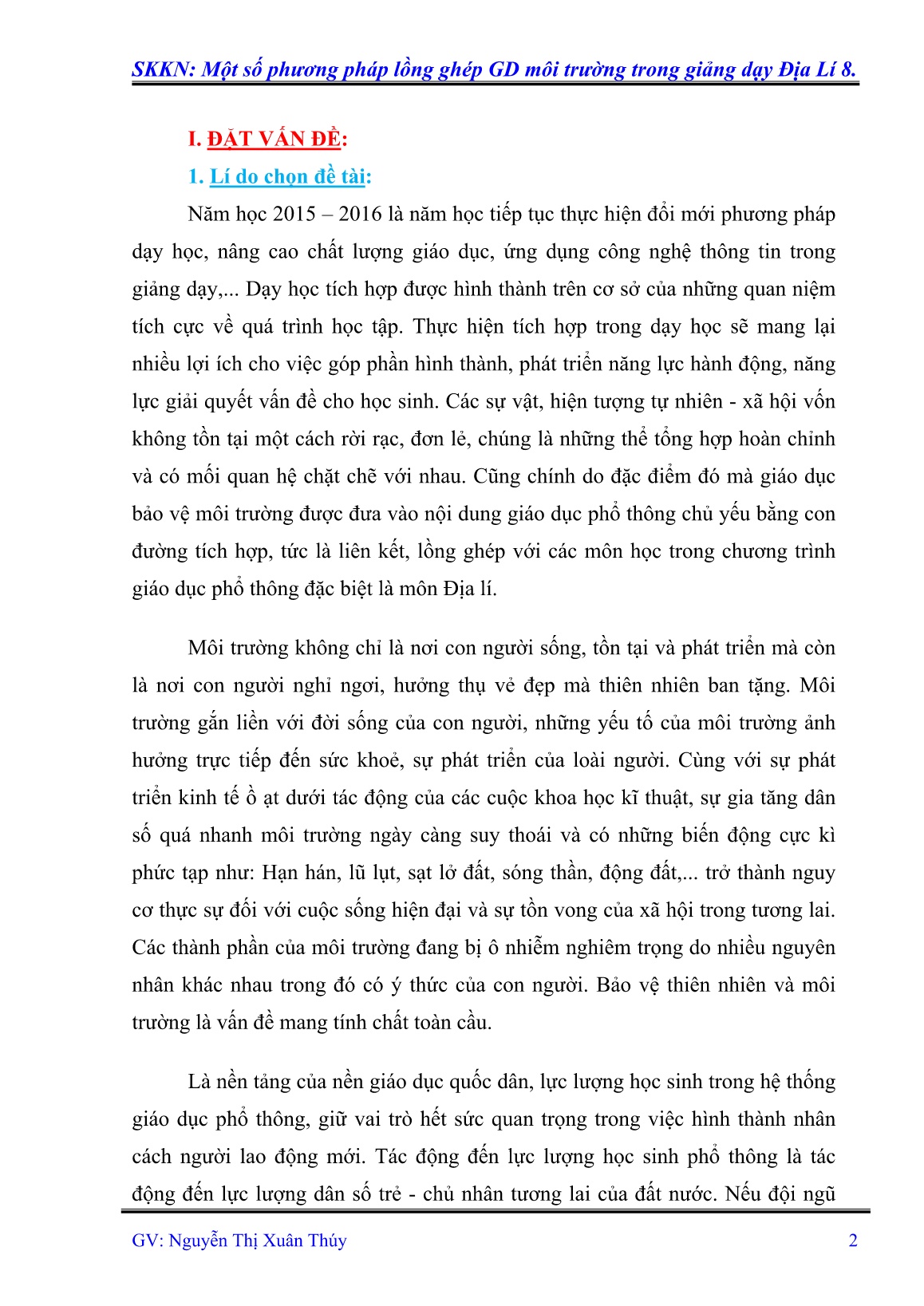 SKKN: Một số phương pháp lồng ghép GD môi trường trong giảng dạy Địa Lí 8.

I. ĐẶT VẤN ĐỀ:

1. Lí do chọn đề tài:

Năm học 2015 – 2016 là năm học tiếp tục thực hiện đổi mới phương pháp dạy học, nâng cao chất lượng giáo dục, ứng dụng công nghệ thông tin trong giảng dạy,... Dạy học tích hợp được hình thành trên cơ sở của những quan niệm tích cực về quá trình học tập. Thực hiện tích hợp trong dạy học sẽ mang lại nhiều lợi ích cho việc góp phần hình thành, phát triển năng lực hành động, năng lực giải quyết vấn đề cho học sinh. Các sự vật, hiện tượng tự nhiên - xã hội vốn không tồn tại một cách rời rạc, đơn lẻ, chúng là những thể tổng hợp hoàn chỉnh và có mối quan hệ chặt chẽ với nhau. Cũng chính do đặc điểm đó mà giáo dục bảo vệ môi trường được đưa vào nội dung giáo dục phổ thông chủ yếu bằng con đường tích hợp, tức là liên kết, lồng ghép với các môn học trong chương trình giáo dục phổ thông đặc biệt là môn Địa lí.

Môi trường không chỉ là nơi con người sống, tồn tại và phát triển mà còn là nơi con người nghỉ ngơi, hưởng thụ vẻ đẹp mà thiên nhiên ban tặng. Môi trường gắn liền với đời sống của con người, những yếu tố của môi trường ảnh hưởng trực tiếp đến sức khoẻ, sự phát triển của loài người. Cùng với sự phát triển kinh tế ồ ạt dưới tác động của các cuộc khoa học kĩ thuật, sự gia tăng dân số quá nhanh môi trường ngày càng suy thoái và có những biến động cực kì phức tạp như: Hạn hán, lũ lụt, sạt lở đất, sóng thần, động đất,... trở thành nguy cơ thực sự đối với cuộc sống hiện đại và sự tồn vong của xã hội trong tương lai. Các thành phần của môi trường đang bị ô nhiễm nghiêm trọng do nhiều nguyên nhân khác nhau trong đó có ý thức của con người. Bảo vệ thiên nhiên và môi trường là vấn đề mang tính chất toàn cầu.

Là nền tảng của nền giáo dục quốc dân, lực lượng học sinh trong hệ thống giáo dục phổ thông, giữ vai trò hết sức quan trọng trong việc hình thành nhân cách người lao động mới. Tác động đến lực lượng học sinh phổ thông là tác động đến lực lượng dân số trẻ - chủ nhân tương lai của đất nước. Nếu đội ngũ

GV: Nguyễn Thị Xuân Thúy 2